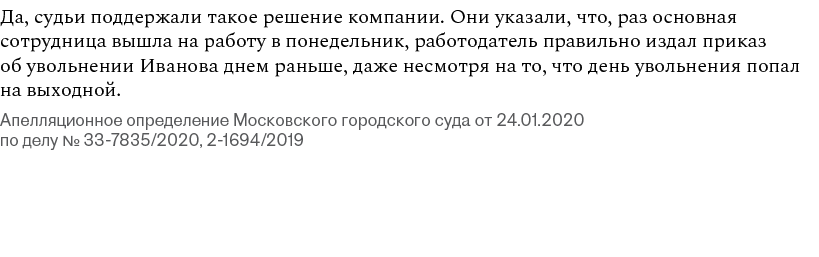 Да, судьи поддержали такое решение компании. Они указали, что, раз основная сотрудница вышла на работу в понедельник, работодатель правильно издал приказ об увольнении Иванова днем раньше, даже несмотря на то, что день увольнения попал на выходной.

Апелляционное определение Московского городского суда от 24.01.2020 по делу № 33-7835/2020, 2-1694/2019